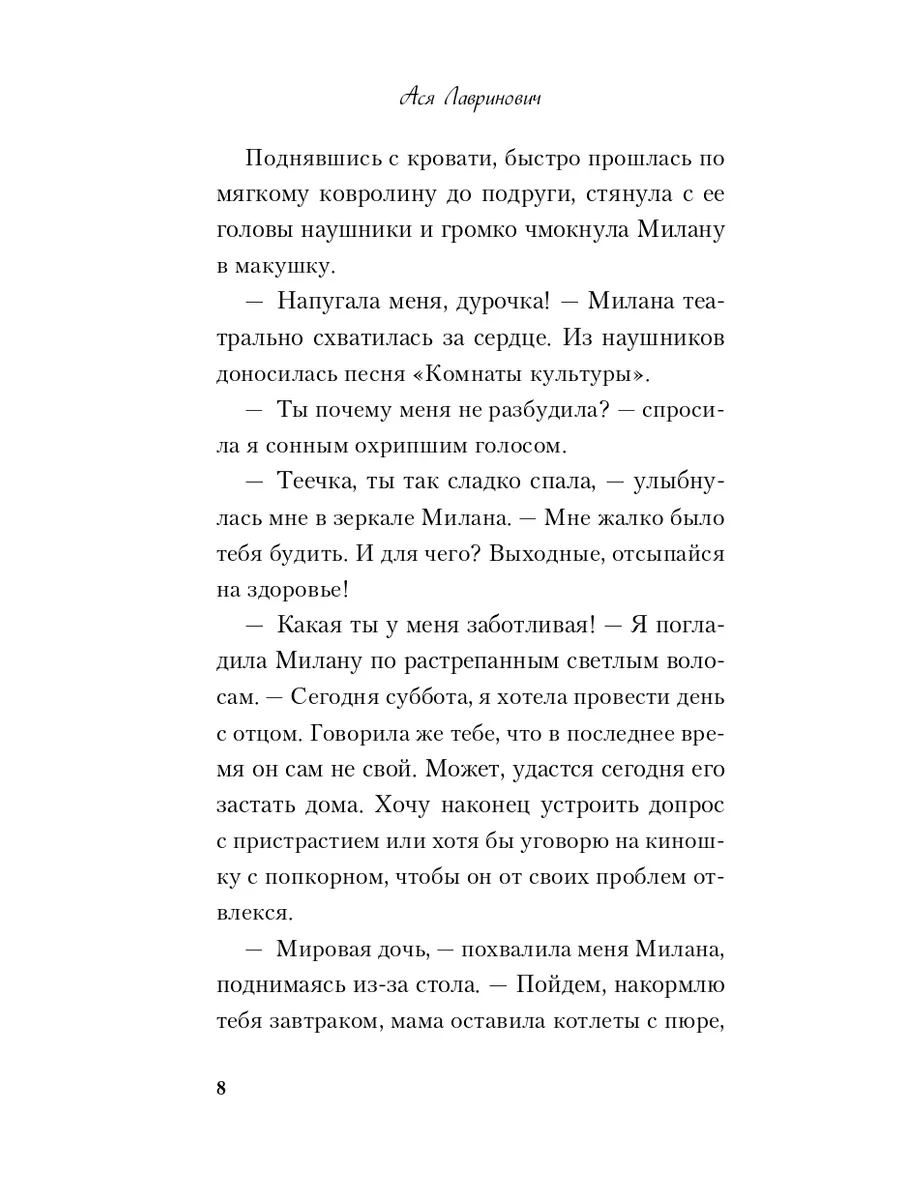 Ася Лавринович

Поднявшись с кровати, быстро прошлась по мягкому ковролину до подруги, стянула с ее головы наушники и громко чмокнула Милану в макушку.

— Напугала меня, дурочка! — Милана театрально схватилась за сердце. Из наушников доносилась песня «Комнаты культуры».

— Ты почему меня не разбудила? — спросила я сонным охрипшим голосом.

— Теечка, ты так сладко спала, — улыбнулась мне в зеркале Милана. — Мне жалко было тебя будить. И для чего? Выходные, отсыпайся на здоровье!

— Какая ты у меня заботливая! — Я погладила Милану по растрепанным светлым волосам. — Сегодня суббота, я хотела провести день с отцом. Говорила же тебе, что в последнее время он сам не свой. Может, удастся сегодня его застать дома. Хочу наконец устроить допрос с пристрастием или хотя бы уговорю на киношку с попкорном, чтобы он от своих проблем отвлекся.

— Мировая дочь, — похвалила меня Милана, поднимаясь из-за стола. — Пойдем, накормлю тебя завтраком, мама оставила котлеты с пюре,

8